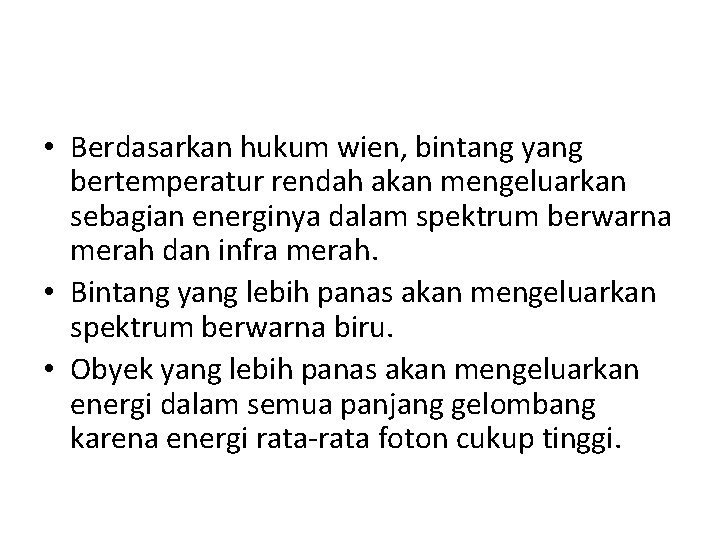 • Berdasarkan hukum wien, bintang yang bertemperatur rendah akan mengeluarkan sebagian energinya dalam spektrum berwarna merah dan infra merah.

• Bintang yang lebih panas akan mengeluarkan spektrum berwarna biru.

• Obyek yang lebih panas akan mengeluarkan energi dalam semua panjang gelombang karena energi rata-rata foton cukup tinggi.